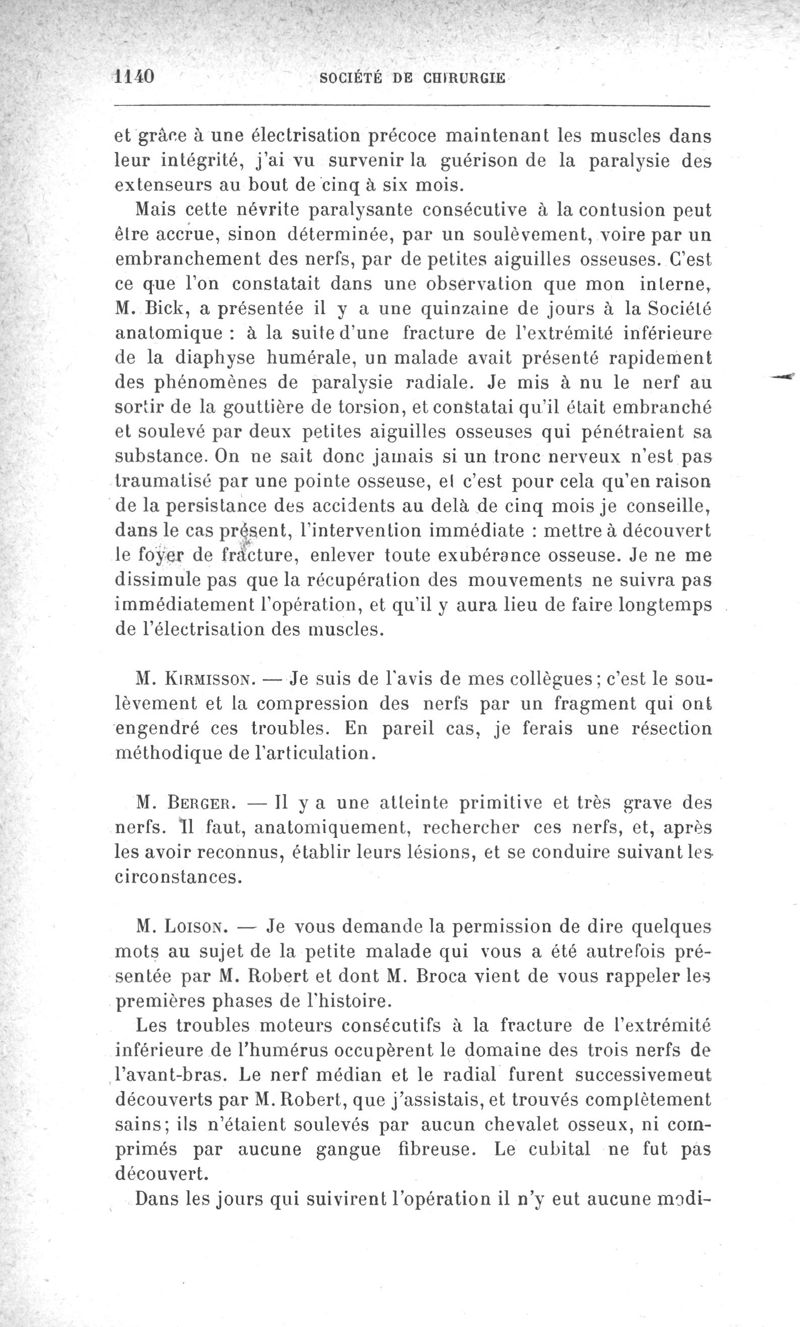 1140 SOCIÉTÉ DE CHIRURGIE

et grâce à une électrisation précoce maintenant les muscles dans leur intégrité, j'ai vu survenir la guérison de la paralysie des extenseurs au bout de cinq à six mois.

Mais cette névrite paralysante consécutive à la contusion peut être accrue, sinon déterminée, par un soulèvement, voire par un embranchement des nerfs, par de petites aiguilles osseuses. C'est ce que l'on constatait dans une observation que mon interne, M. Bick, a présentée il y a une quinzaine de jours à la Société anatomique : à la suite d'une fracture de l'extrémité inférieure de la diaphyse humérale, un malade avait présenté rapidement des phénomènes de paralysie radiale. Je mis à nu le nerf au sortir de la gouttière de torsion, et constatai qu'il était embranché et soulevé par deux petites aiguilles osseuses qui pénétraient sa substance. On ne sait donc jamais si un tronc nerveux n'est pas traumatisé par une pointe osseuse, et c'est pour cela qu'en raison de la persistance des accidents au delà de cinq mois je conseille, dans le cas présent, l'intervention immédiate : mettre à découvert le foyer de fracture, enlever toute exubérance osseuse. Je ne me dissimule pas que la récupération des mouvements ne suivra pas immédiatement l'opération, et qu'il y aura lieu de faire longtemps de l'électrisation des muscles.

M. Kirmisson. — Je suis de l'avis de mes collègues; c'est le soulèvement et la compression des nerfs par un fragment qui ont engendré ces troubles. En pareil cas, je ferais une résection méthodique de l'articulation.

M. Berger. — Il y a une atteinte primitive et très grave des nerfs. Il faut, anatomiquement, rechercher ces nerfs, et, après les avoir reconnus, établir leurs lésions, et se conduire suivant les circonstances.

M. Loison. — Je vous demande la permission de dire quelques mots au sujet de la petite malade qui vous a été autrefois présentée par M. Robert et dont M. Broca vient de vous rappeler les premières phases de l'histoire.

Les troubles moteurs consécutifs à la fracture de l'extrémité inférieure de l'humérus occupèrent le domaine des trois nerfs de l'avant-bras. Le nerf médian et le radial furent successivemeut découverts par M. Robert, que j'assistais, et trouvés complètement sains; ils n'étaient soulevés par aucun chevalet osseux, ni comprimés par aucune gangue fibreuse. Le cubital ne fut pas découvert.

Dans les jours qui suivirent l'opération il n'y eut aucune modi-